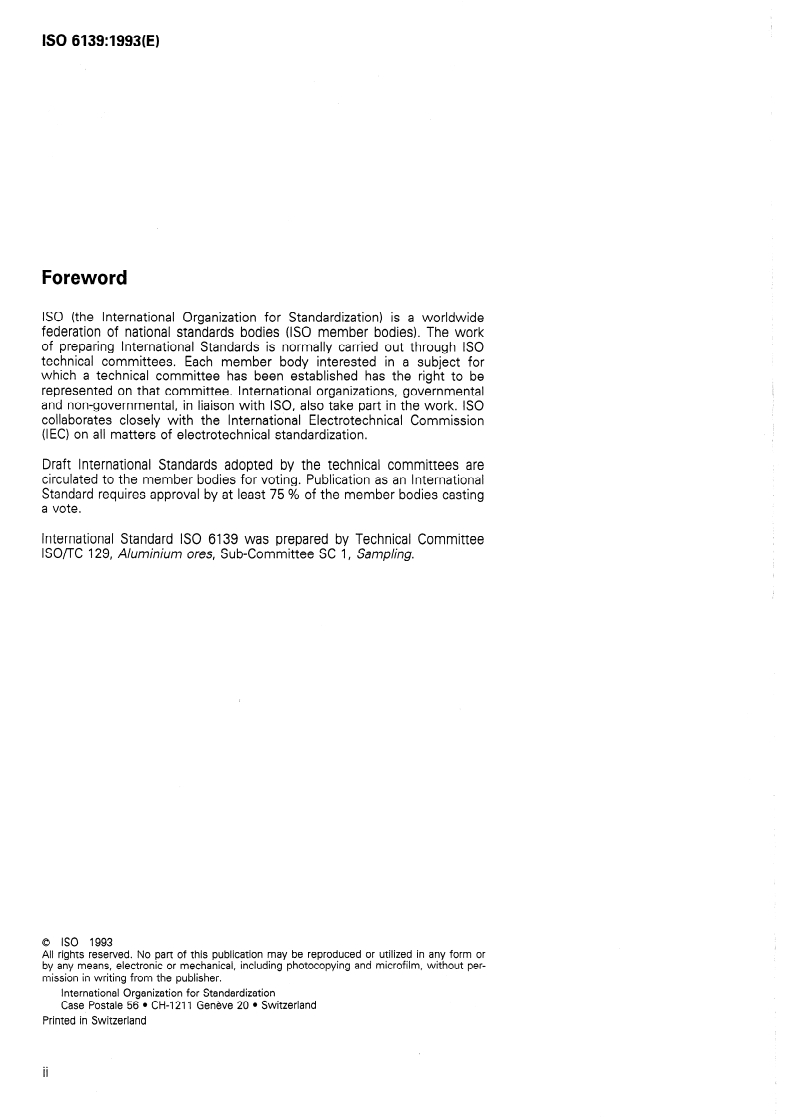 ISO 6139:1993(E)

Foreword

ISO (the International Organization for Standardization) is a worldwide federation of national standards bodies (ISO member bodies). The work of preparing International Standards is normally carried out through ISO technical committees. Each member body interested in a subject for which a technical committee has been established has the right to be represented on that committee. International organizations, governmental and non-governmental, in liaison with ISO, also take part in the work. ISO collaborates closely with the International Electrotechnical Commission (IEC) on all matters of electrotechnical standardization.

Draft International Standards adopted by the technical committees are circulated to the member bodies for voting. Publication as an International Standard requires approval by at least 75 % of the member bodies casting a vote.

International Standard ISO 6139 was prepared by Technical Committee ISO/TC 129, Aluminium ores, Sub-Committee SC 1, Sampling.

© ISO 1993
All rights reserved. No part of this publication may be reproduced or utilized in any form or by any means, electronic or mechanical, including photocopying and microfilm, without permission in writing from the publisher.
International Organization for Standardization
Case Postale 56 • CH-1211 Genève 20 • Switzerland
Printed in Switzerland

ii